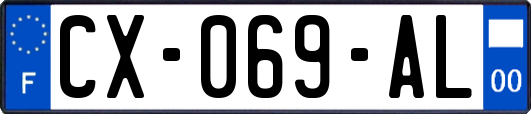 F
CX-069-AL
00